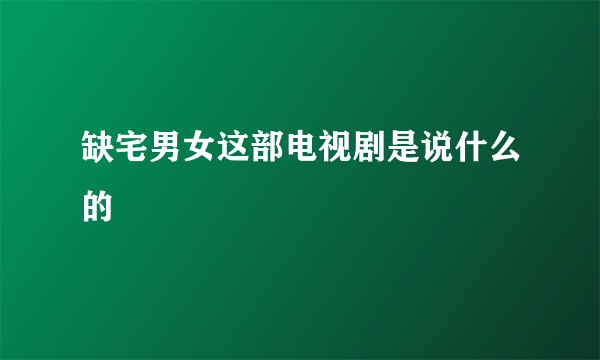 缺宅男女这部电视剧是说什么的